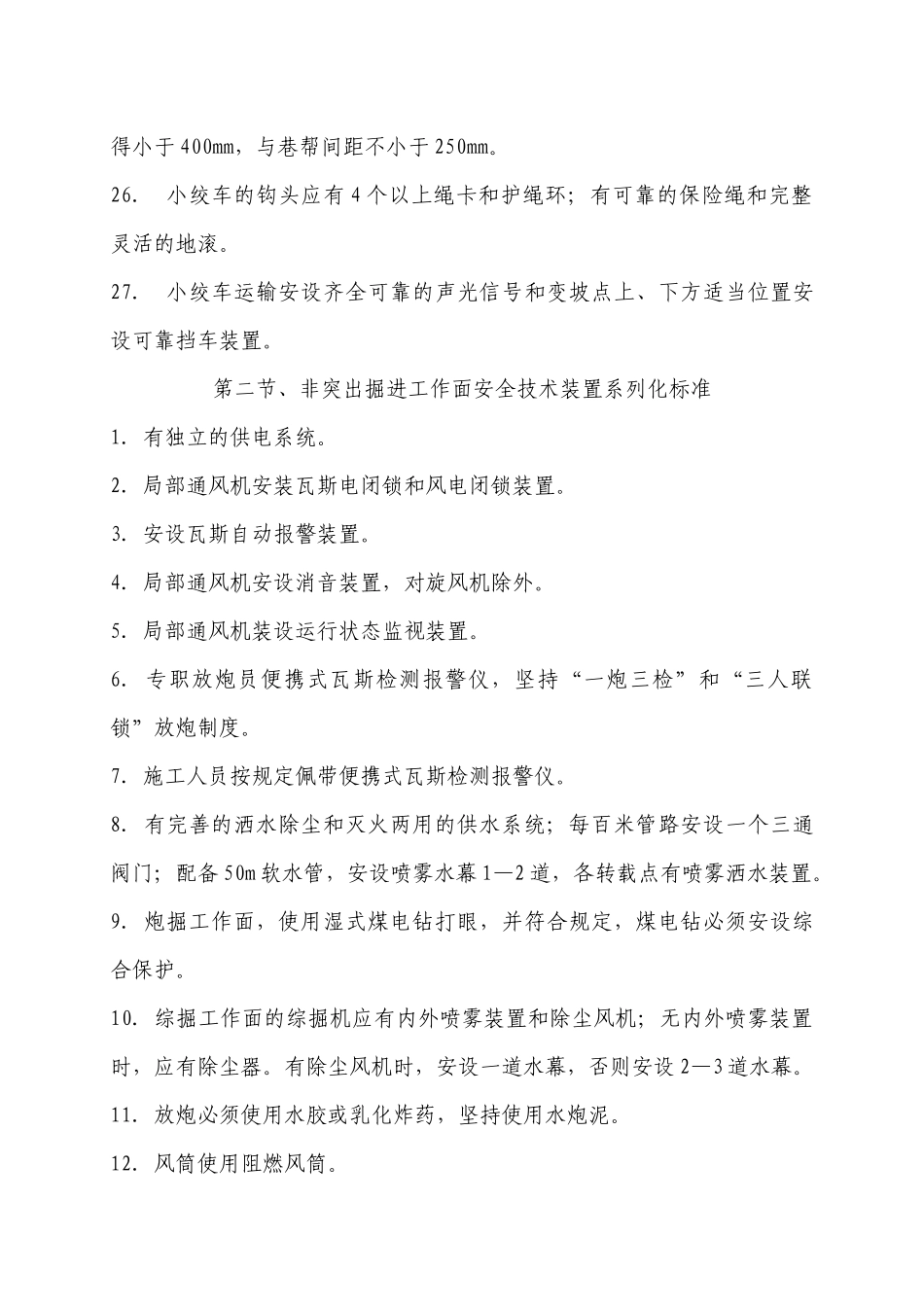 得小于400mm，与巷帮间距不小于250mm。

26.　小绞车的钩头应有4个以上绳卡和护绳环；有可靠的保险绳和完整灵活的地滚。

27.　小绞车运输安设齐全可靠的声光信号和变坡点上、下方适当位置安设可靠挡车装置。

第二节、非突出掘进工作面安全技术装置系列化标准

1. 有独立的供电系统。

2. 局部通风机安装瓦斯电闭锁和风电闭锁装置。

3. 安设瓦斯自动报警装置。

4. 局部通风机安设消音装置，对旋风机除外。

5. 局部通风机装设运行状态监视装置。

6. 专职放炮员便携式瓦斯检测报警仪，坚持“一炮三检”和“三人联锁”放炮制度。

7. 施工人员按规定佩带便携式瓦斯检测报警仪。

8. 有完善的洒水除尘和灭火两用的供水系统；每百米管路安设一个三通阀门；配备50m软水管，安设喷雾水幕1—2道，各转载点有喷雾洒水装置。

9. 炮掘工作面，使用湿式煤电钻打眼，并符合规定，煤电钻必须安设综合保护。

10. 综掘工作面的综掘机应有内外喷雾装置和除尘风机；无内外喷雾装置时，应有除尘器。有除尘风机时，安设一道水幕，否则安设2—3道水幕。

11. 放炮必须使用水胶或乳化炸药，坚持使用水炮泥。

12. 风筒使用阻燃风筒。